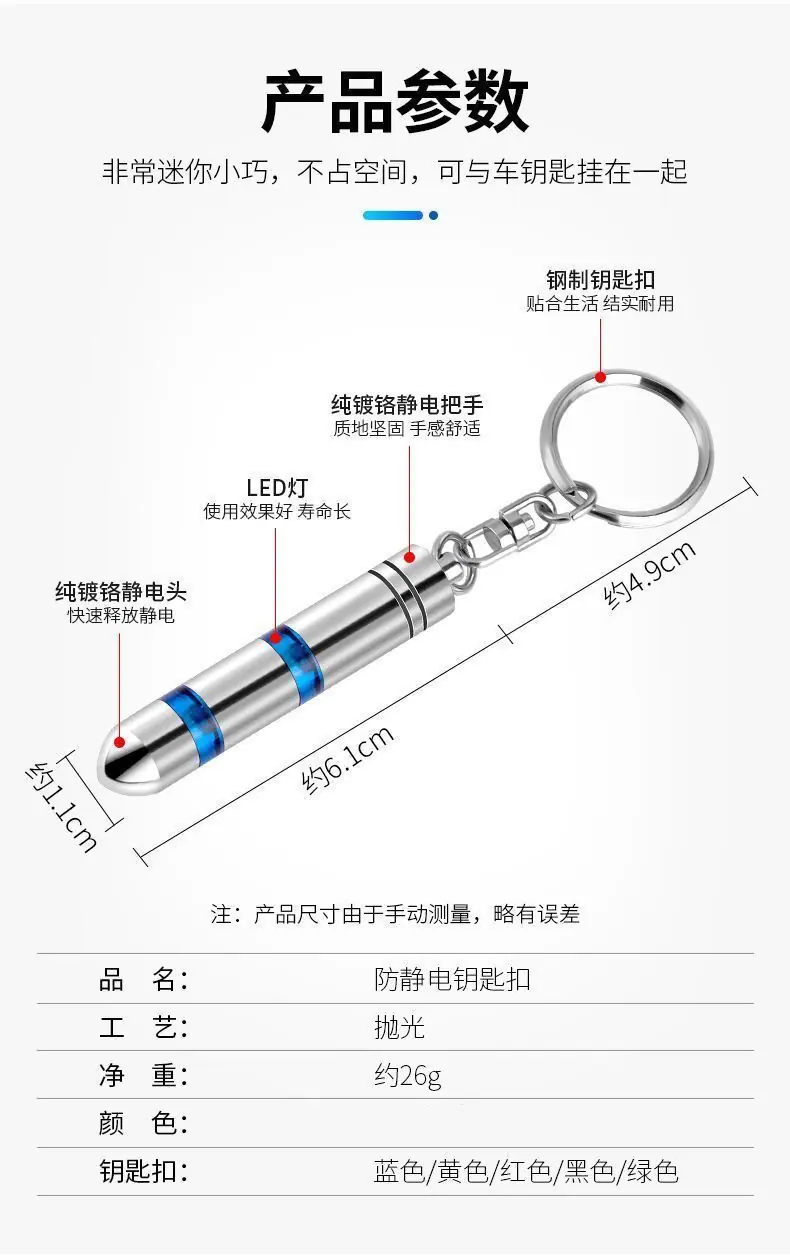 产品参数

非常迷你小巧，不占空间，可与车钥匙挂在一起

钢制钥匙扣
贴合生活 结实耐用

纯镀铬静电把手
质地坚固 手感舒适

LED灯
使用效果好 寿命长

纯镀铬静电头
快速释放静电

约4.9cm

约6.1cm

约1.1cm

注：产品尺寸由于手动测量，略有误差

品 名：
防静电钥匙扣

工 艺：
抛光

净 重：
约26g

颜 色：

钥匙扣：
蓝色/黄色/红色/黑色/绿色